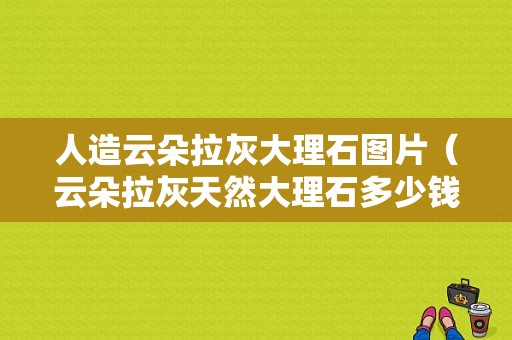 人造云朵拉灰大理石图片（云朵拉灰天然大理石多少钱